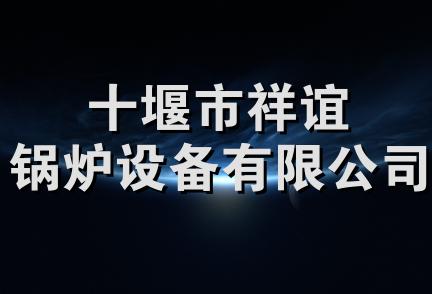 十堰市祥谊
锅炉设备有限公司